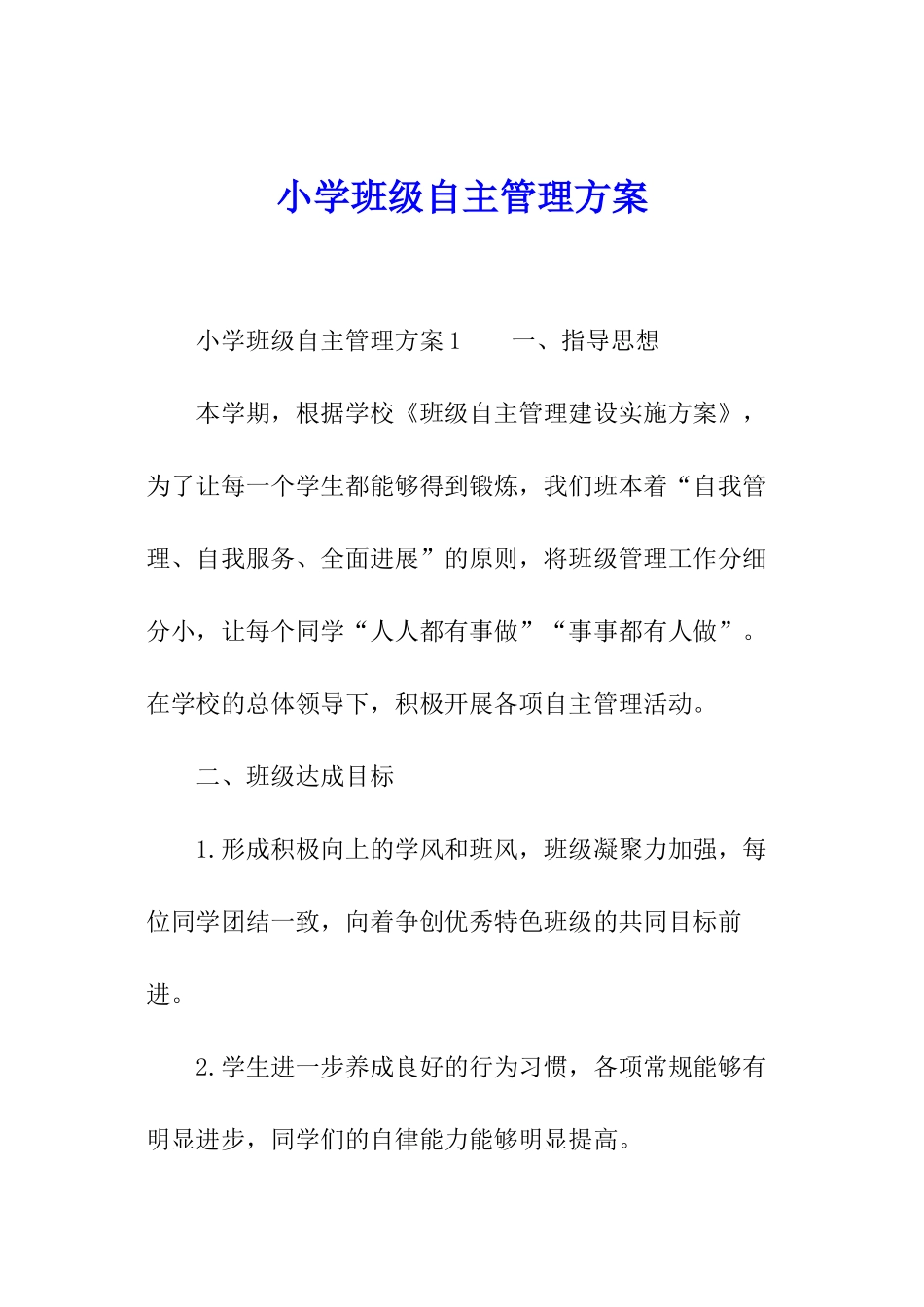 小学班级自主管理方案

小学班级自主管理方案1　　一、指导思想

本学期，根据学校《班级自主管理建设实施方案》，为了让每一个学生都能够得到锻炼，我们班本着“自我管理、自我服务、全面进展”的原则，将班级管理工作分细分小，让每个同学“人人都有事做”“事事都有人做”。在学校的总体领导下，积极开展各项自主管理活动。

二、班级达成目标

1.形成积极向上的学风和班风，班级凝聚力加强，每位同学团结一致，向着争创优秀特色班级的共同目标前进。

2.学生进一步养成良好的行为习惯，各项常规能够有明显进步，同学们的自律能力能够明显提高。